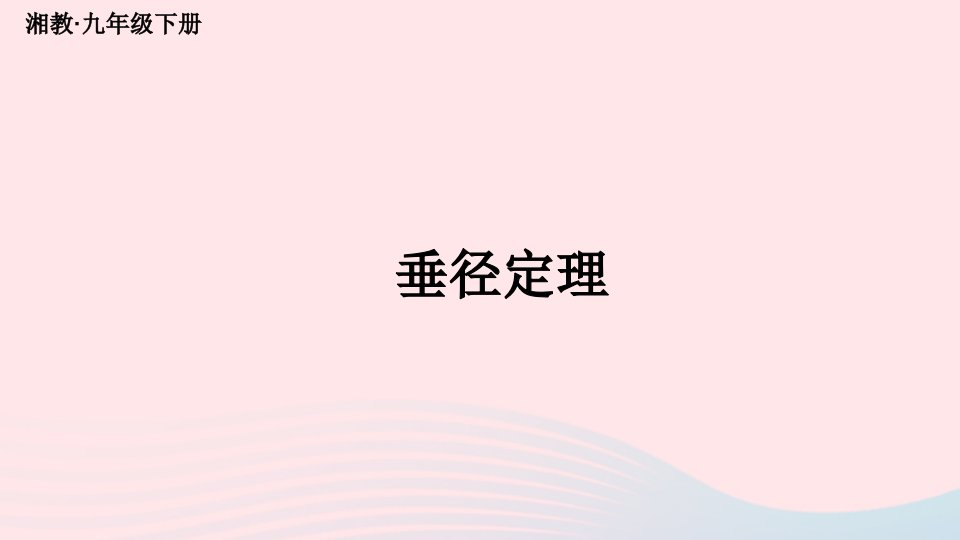 湘教·九年级下册

垂径定理